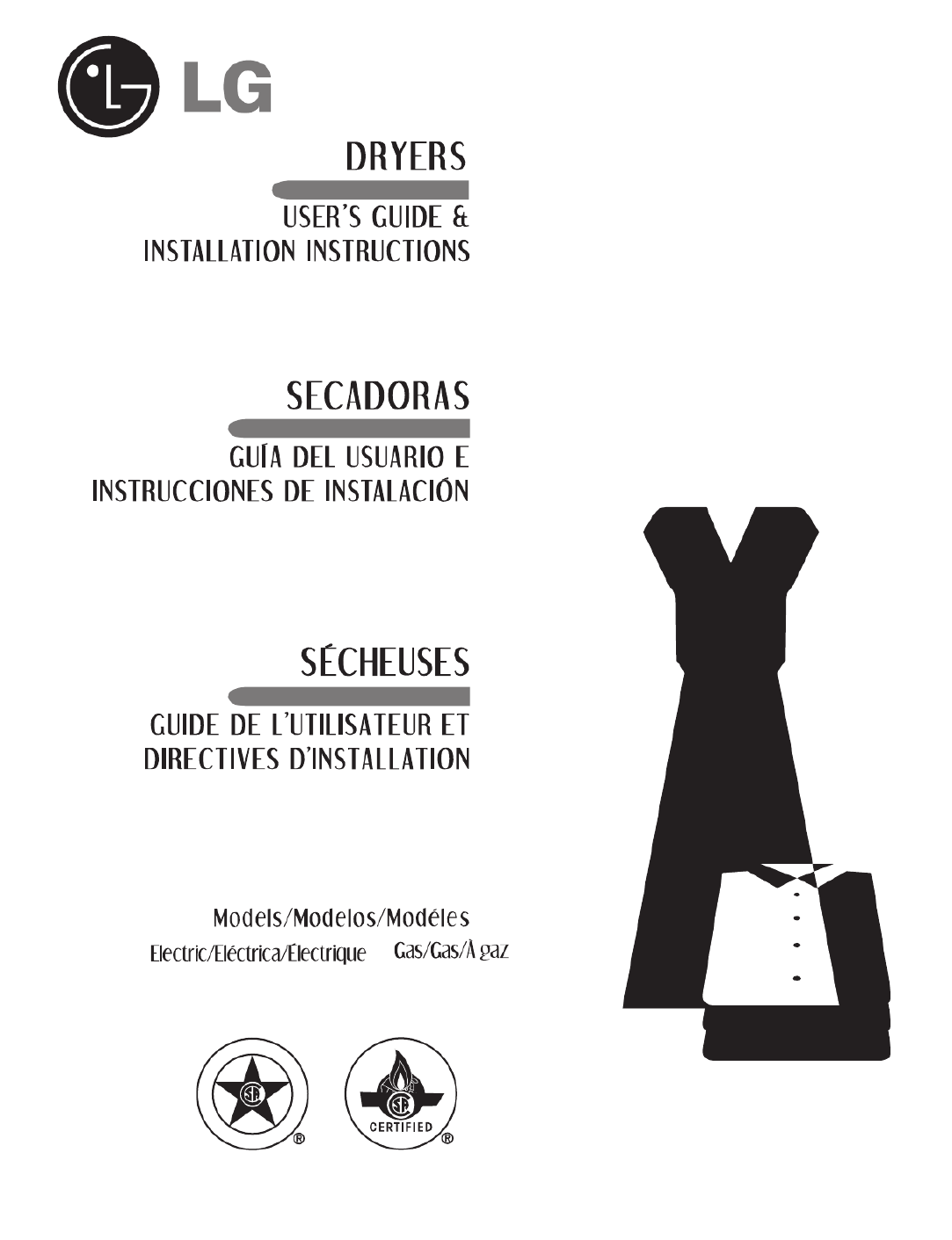 LG

DRYERS

USER'S GUIDE &
INSTALLATION INSTRUCTIONS

SECADORAS

GUÍA DEL USUARIO E
INSTRUCCIONES DE INSTALACIÓN

SÉCHEUSES

GUIDE DE L'UTILISATEUR ET
DIRECTIVES D'INSTALLATION

Models/Modelos/Modéles

Electric/Eléctrica/Électrique Gas/Gas/À gaz

®

CERTIFIED ®